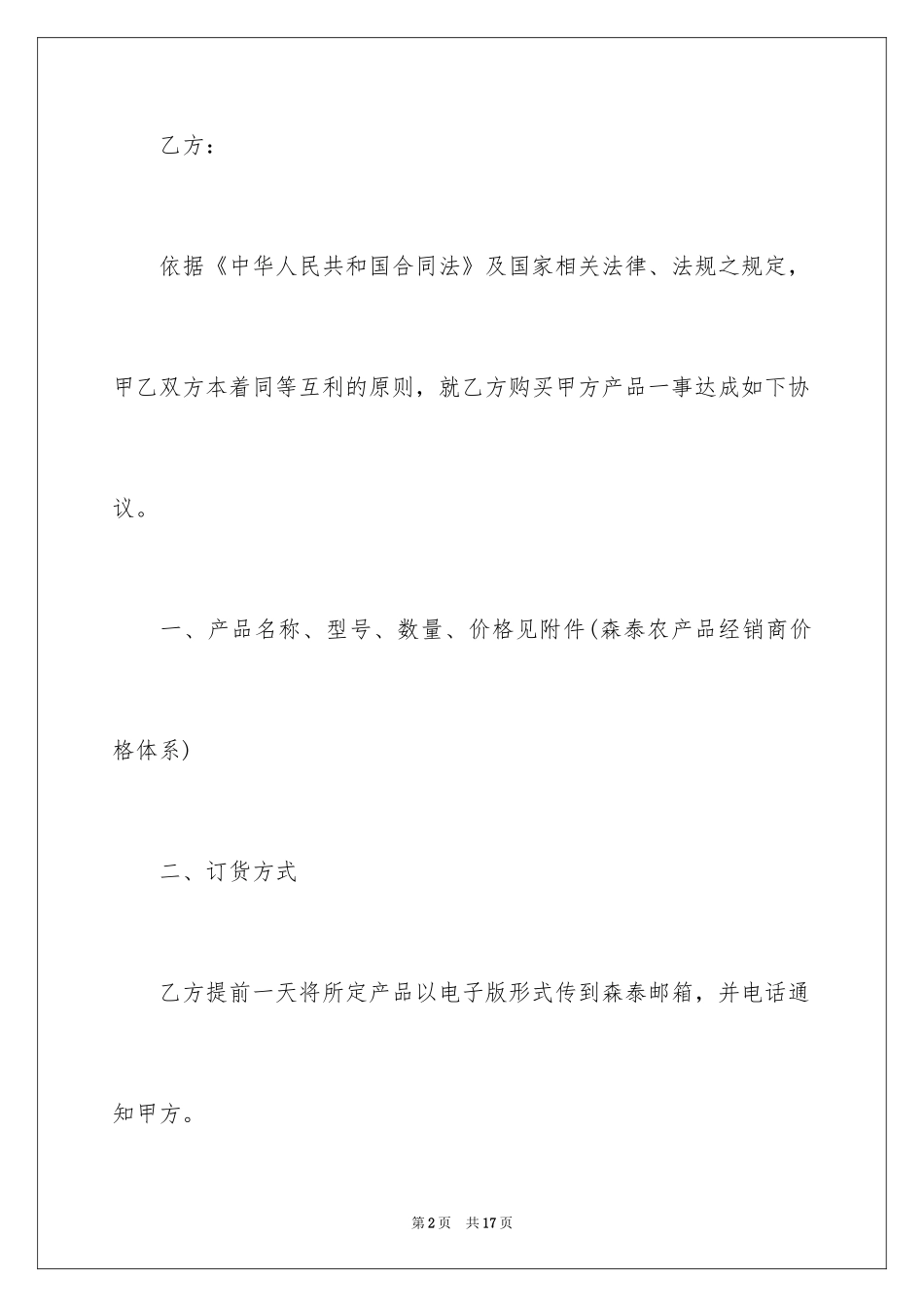 乙方：

依据《中华人民共和国合同法》及国家相关法律、法规之规定，甲乙双方本着同等互利的原则，就乙方购买甲方产品一事达成如下协议。

一、产品名称、型号、数量、价格见附件(森泰农产品经销商价格体系)

二、订货方式

乙方提前一天将所定产品以电子版形式传到森泰邮箱，并电话通知甲方。

第2页 共17页